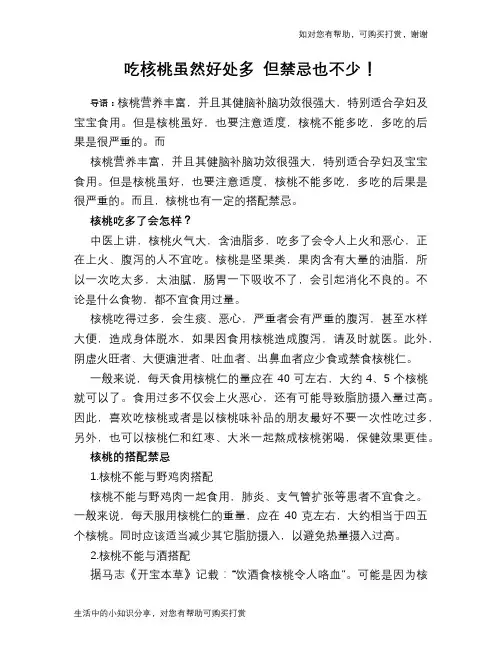 如对您有帮助，可购买打赏，谢谢

吃核桃虽然好处多 但禁忌也不少！

导语：核桃营养丰富，并且其健脑补脑功效很强大，特别适合孕妇及宝宝食用。但是核桃虽好，也要注意适度，核桃不能多吃，多吃的后果是很严重的。而

核桃营养丰富，并且其健脑补脑功效很强大，特别适合孕妇及宝宝食用。但是核桃虽好，也要注意适度，核桃不能多吃，多吃的后果是很严重的。而且，核桃也有一定的搭配禁忌。

核桃吃多了会怎样？

中医上讲，核桃火气大，含油脂多，吃多了会令人上火和恶心，正在上火、腹泻的人不宜吃。核桃是坚果类，果肉含有大量的油脂，所以一次吃太多，太油腻，肠胃一下吸收不了，会引起消化不良的。不论是什么食物，都不宜食用过量。

核桃吃得过多，会生痰、恶心，严重者会有严重的腹泻，甚至水样大便，造成身体脱水，如果因食用核桃造成腹泻，请及时就医。此外，阴虚火旺者、大便溏泄者、吐血者、出鼻血者应少食或禁食核桃仁。

一般来说，每天食用核桃仁的量应在 40 可左右，大约 4、5 个核桃就可以了。食用过多不仅会上火恶心，还有可能导致脂肪摄入量过高。因此，喜欢吃核桃或者是以核桃味补品的朋友最好不要一次性吃过多，另外，也可以核桃仁和红枣、大米一起熬成核桃粥喝，保健效果更佳。

核桃的搭配禁忌

1.核桃不能与野鸡肉搭配

核桃不能与野鸡肉一起食用，肺炎、支气管扩张等患者不宜食之。一般来说，每天服用核桃仁的重量，应在 40 克左右，大约相当于四五个核桃。同时应该适当减少其它脂肪摄入，以避免热量摄入过高。

2.核桃不能与酒搭配

据马志《开宝本草》记载："饮酒食核桃令人咯血"。可能是因为核

生活中的小知识分享，对您有帮助可购买打赏